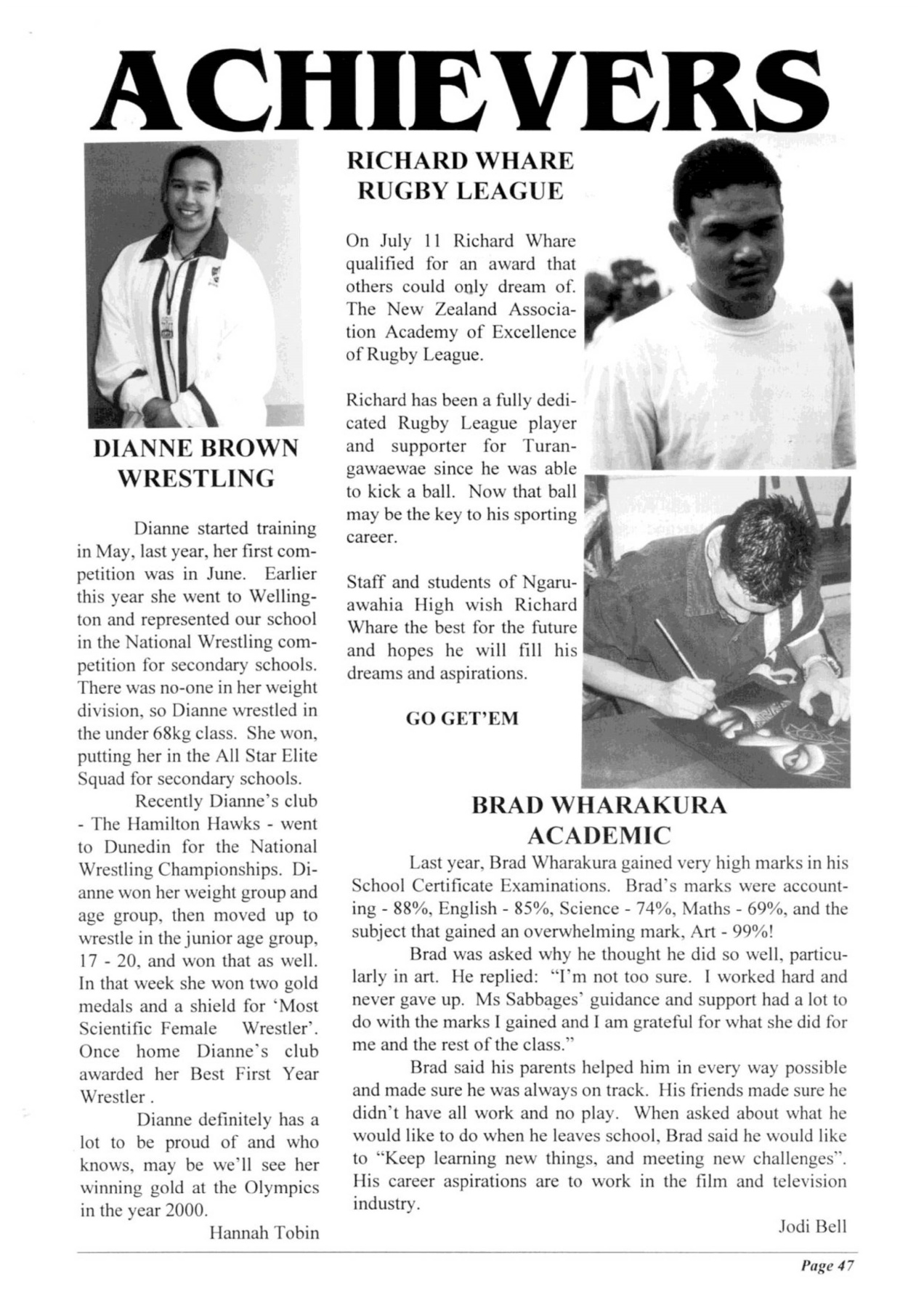 ACHIEVERS

DIANNE BROWN
WRESTLING

Dianne started training in May, last year, her first competition was in June. Earlier this year she went to Wellington and represented our school in the National Wrestling competition for secondary schools. There was no-one in her weight division, so Dianne wrestled in the under 68kg class. She won, putting her in the All Star Elite Squad for secondary schools.

Recently Dianne's club - The Hamilton Hawks - went to Dunedin for the National Wrestling Championships. Dianne won her weight group and age group, then moved up to wrestle in the junior age group, 17 - 20, and won that as well. In that week she won two gold medals and a shield for 'Most Scientific Female Wrestler'. Once home Dianne's club awarded her Best First Year Wrestler .

Dianne definitely has a lot to be proud of and who knows, may be we'll see her winning gold at the Olympics in the year 2000.

Hannah Tobin

RICHARD WHARE
RUGBY LEAGUE

On July 11 Richard Whare qualified for an award that others could only dream of. The New Zealand Association Academy of Excellence of Rugby League.

Richard has been a fully dedicated Rugby League player and supporter for Turangawaewae since he was able to kick a ball. Now that ball may be the key to his sporting career.

Staff and students of Ngaruawahia High wish Richard Whare the best for the future and hopes he will fill his dreams and aspirations.

GO GET'EM

BRAD WHARAKURA
ACADEMIC

Last year, Brad Wharakura gained very high marks in his School Certificate Examinations. Brad's marks were accounting - 88%, English - 85%, Science - 74%, Maths - 69%, and the subject that gained an overwhelming mark, Art - 99%!

Brad was asked why he thought he did so well, particularly in art. He replied: "I'm not too sure. I worked hard and never gave up. Ms Sabbages' guidance and support had a lot to do with the marks I gained and I am grateful for what she did for me and the rest of the class."

Brad said his parents helped him in every way possible and made sure he was always on track. His friends made sure he didn't have all work and no play. When asked about what he would like to do when he leaves school, Brad said he would like to "Keep learning new things, and meeting new challenges". His career aspirations are to work in the film and television industry.

Jodi Bell

Page 47